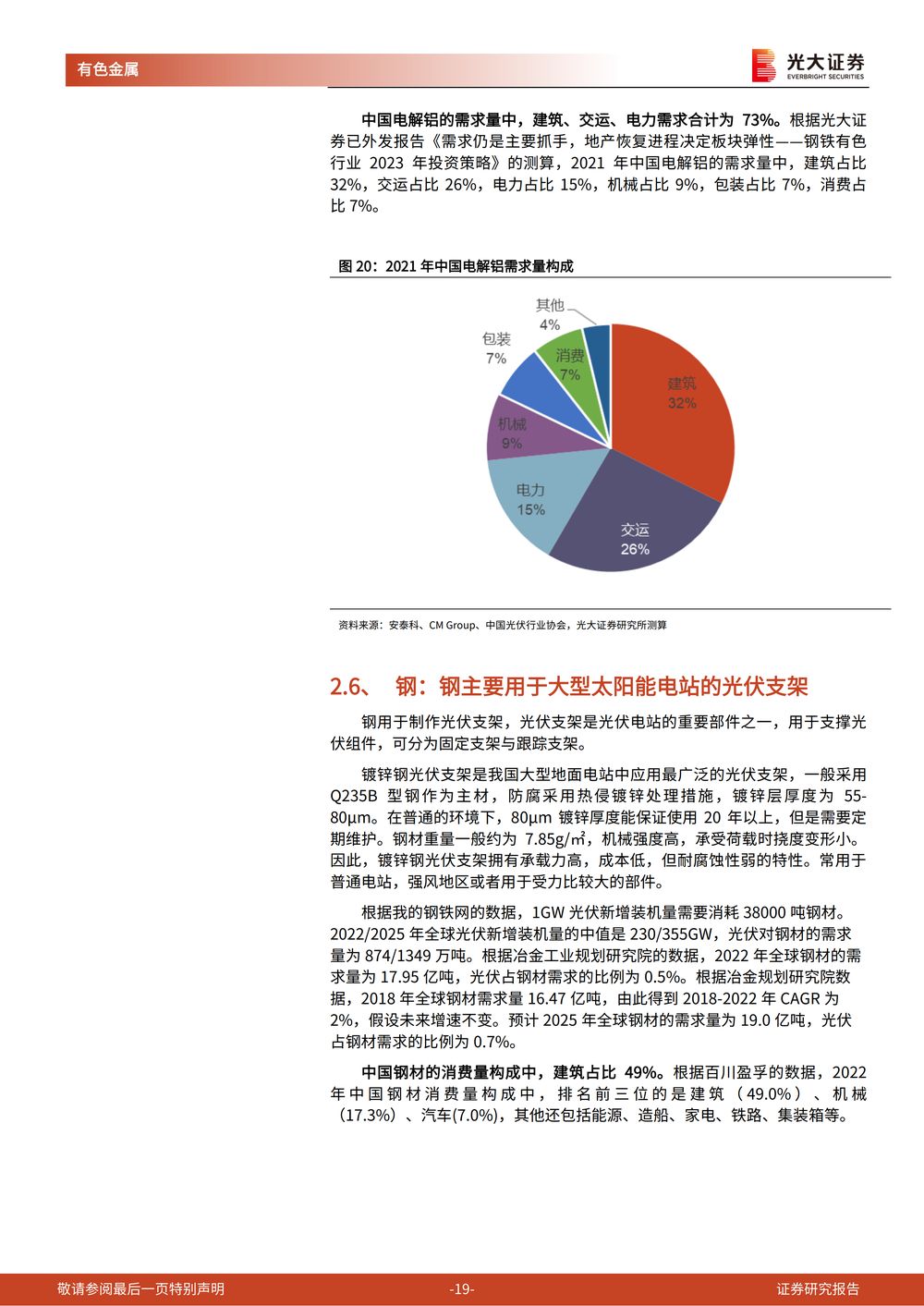 有色金属

光大证券
EVERBRIGHT SECURITIES

中国电解铝的需求量中，建筑、交运、电力需求合计为 73%。根据光大证券已外发报告《需求仍是主要抓手，地产恢复进程决定板块弹性——钢铁有色行业 2023 年投资策略》的测算，2021 年中国电解铝的需求量中，建筑占比 32%，交运占比 26%，电力占比 15%，机械占比 9%，包装占比 7%，消费占比 7%。

图 20：2021 年中国电解铝需求量构成

其他 4%
包装 7%
消费 7%
建筑 32%
机械 9%
电力 15%
交运 26%

资料来源：安泰科、CM Group、中国光伏行业协会，光大证券研究所测算

2.6、 钢：钢主要用于大型太阳能电站的光伏支架

钢用于制作光伏支架，光伏支架是光伏电站的重要部件之一，用于支撑光伏组件，可分为固定支架与跟踪支架。

镀锌钢光伏支架是我国大型地面电站中应用最广泛的光伏支架，一般采用 Q235B 型钢作为主材，防腐采用热侵镀锌处理措施，镀锌层厚度为 55-80μm。在普通的环境下，80μm 镀锌厚度能保证使用 20 年以上，但是需要定期维护。钢材重量一般约为 7.85g/㎡，机械强度高，承受荷载时挠度变形小。因此，镀锌钢光伏支架拥有承载力高，成本低，但耐腐蚀性弱的特性。常用于普通电站，强风地区或者用于受力比较大的部件。

根据我的钢铁网的数据，1GW 光伏新增装机量需要消耗 38000 吨钢材。2022/2025 年全球光伏新增装机量的中值是 230/355GW，光伏对钢材的需求量为 874/1349 万吨。根据冶金工业规划研究院的数据，2022 年全球钢材的需求量为 17.95 亿吨，光伏占钢材需求的比例为 0.5%。根据冶金规划研究院数据，2018 年全球钢材需求量 16.47 亿吨，由此得到 2018-2022 年 CAGR 为 2%，假设未来增速不变。预计 2025 年全球钢材的需求量为 19.0 亿吨，光伏占钢材需求的比例为 0.7%。

中国钢材的消费量构成中，建筑占比 49%。根据百川盈孚的数据，2022 年中国钢材消费量构成中，排名前三位的是建筑（49.0%）、机械（17.3%）、汽车(7.0%)，其他还包括能源、造船、家电、铁路、集装箱等。

敬请参阅最后一页特别声明 -19- 证券研究报告